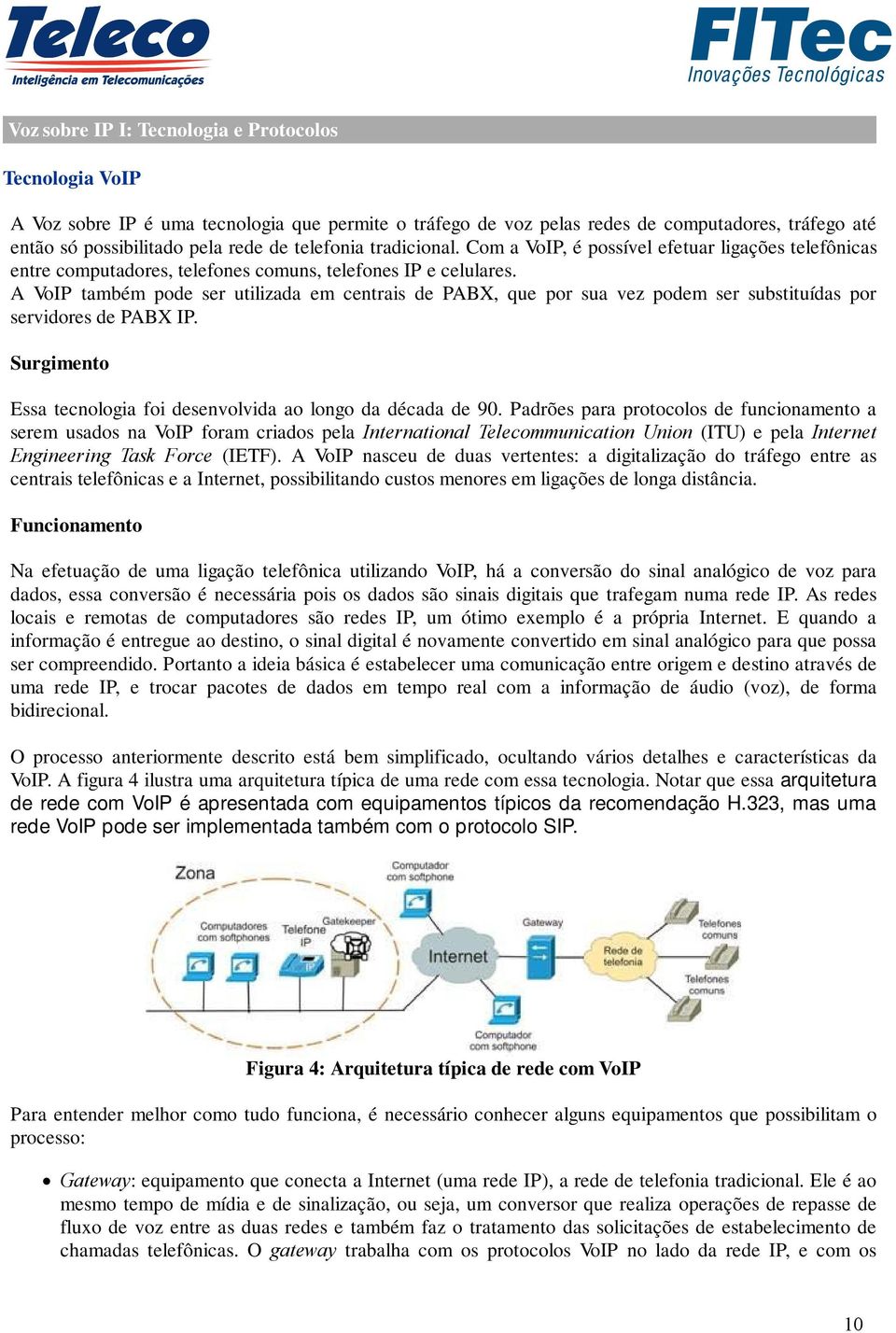 Teleco
Inteligência em Telecomunicações

FITec
Inovações Tecnológicas

Voz sobre IP I: Tecnologia e Protocolos

Tecnologia VoIP

A Voz sobre IP é uma tecnologia que permite o tráfego de voz pelas redes de computadores, tráfego até então só possibilitado pela rede de telefonia tradicional. Com a VoIP, é possível efetuar ligações telefônicas entre computadores, telefones comuns, telefones IP e celulares.
A VoIP também pode ser utilizada em centrais de PABX, que por sua vez podem ser substituídas por servidores de PABX IP.

Surgimento

Essa tecnologia foi desenvolvida ao longo da década de 90. Padrões para protocolos de funcionamento a serem usados na VoIP foram criados pela International Telecommunication Union (ITU) e pela Internet Engineering Task Force (IETF). A VoIP nasceu de duas vertentes: a digitalização do tráfego entre as centrais telefônicas e a Internet, possibilitando custos menores em ligações de longa distância.

Funcionamento

Na efetuação de uma ligação telefônica utilizando VoIP, há a conversão do sinal analógico de voz para dados, essa conversão é necessária pois os dados são sinais digitais que trafegam numa rede IP. As redes locais e remotas de computadores são redes IP, um ótimo exemplo é a própria Internet. E quando a informação é entregue ao destino, o sinal digital é novamente convertido em sinal analógico para que possa ser compreendido. Portanto a ideia básica é estabelecer uma comunicação entre origem e destino através de uma rede IP, e trocar pacotes de dados em tempo real com a informação de áudio (voz), de forma bidirecional.

O processo anteriormente descrito está bem simplificado, ocultando vários detalhes e características da VoIP. A figura 4 ilustra uma arquitetura típica de uma rede com essa tecnologia. Notar que essa arquitetura de rede com VoIP é apresentada com equipamentos típicos da recomendação H.323, mas uma rede VoIP pode ser implementada também com o protocolo SIP.

Zona
Computador com softphone
Computadores com softphones
Telefone IP
Gatekeeper
Internet
Gateway
Rede de telefonia
Telefones comuns
Telefones comuns
Computador com softphone

Figura 4: Arquitetura típica de rede com VoIP

Para entender melhor como tudo funciona, é necessário conhecer alguns equipamentos que possibilitam o processo:

• Gateway: equipamento que conecta a Internet (uma rede IP), a rede de telefonia tradicional. Ele é ao mesmo tempo de mídia e de sinalização, ou seja, um conversor que realiza operações de repasse de fluxo de voz entre as duas redes e também faz o tratamento das solicitações de estabelecimento de chamadas telefônicas. O gateway trabalha com os protocolos VoIP no lado da rede IP, e com os

10